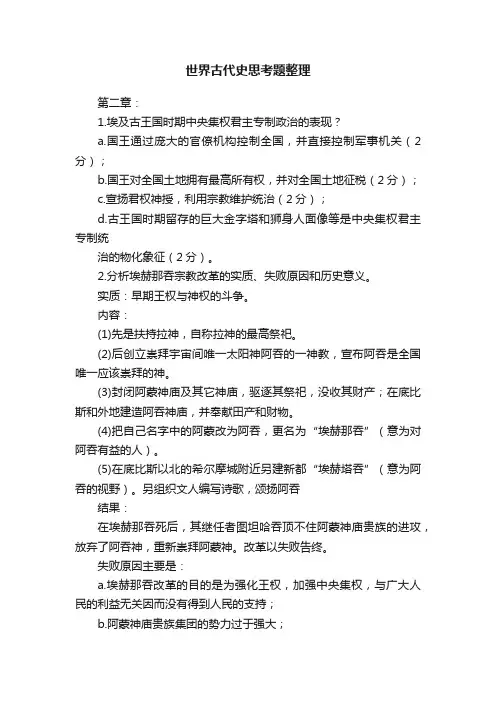 世界古代史思考题整理

第二章：

1.埃及古王国时期中央集权君主专制政治的表现？

a.国王通过庞大的官僚机构控制全国，并直接控制军事机关（2分）；

b.国王对全国土地拥有最高所有权，并对全国土地征税（2分）；

c.宣扬君权神授，利用宗教维护统治（2分）；

d.古王国时期留存的巨大金字塔和狮身人面像等是中央集权君主专制统

治的物化象征（2分）。

2.分析埃赫那吞宗教改革的实质、失败原因和历史意义。

实质：早期王权与神权的斗争。

内容：

(1)先是扶持拉神，自称拉神的最高祭祀。

(2)后创立崇拜宇宙间唯一太阳神阿吞的一神教，宣布阿吞是全国唯一应该崇拜的神。

(3)封闭阿蒙神庙及其它神庙，驱逐其祭祀，没收其财产；在底比斯和外地建造阿吞神庙，并奉献田产和财物。

(4)把自己名字中的阿蒙改为阿吞，更名为“埃赫那吞”（意为对阿吞有益的人）。

(5)在底比斯以北的希尔摩城附近另建新都“埃赫塔吞”（意为阿吞的视野）。另组织文人编写诗歌，颂扬阿吞

结果：

在埃赫那吞死后，其继任者图坦哈吞顶不住阿蒙神庙贵族的进攻，放弃了阿吞神，重新崇拜阿蒙神。改革以失败告终。

失败原因主要是：

a.埃赫那吞改革的目的是为强化王权，加强中央集权，与广大人民的利益无关因而没有得到人民的支持；

b.阿蒙神庙贵族集团的势力过于强大；